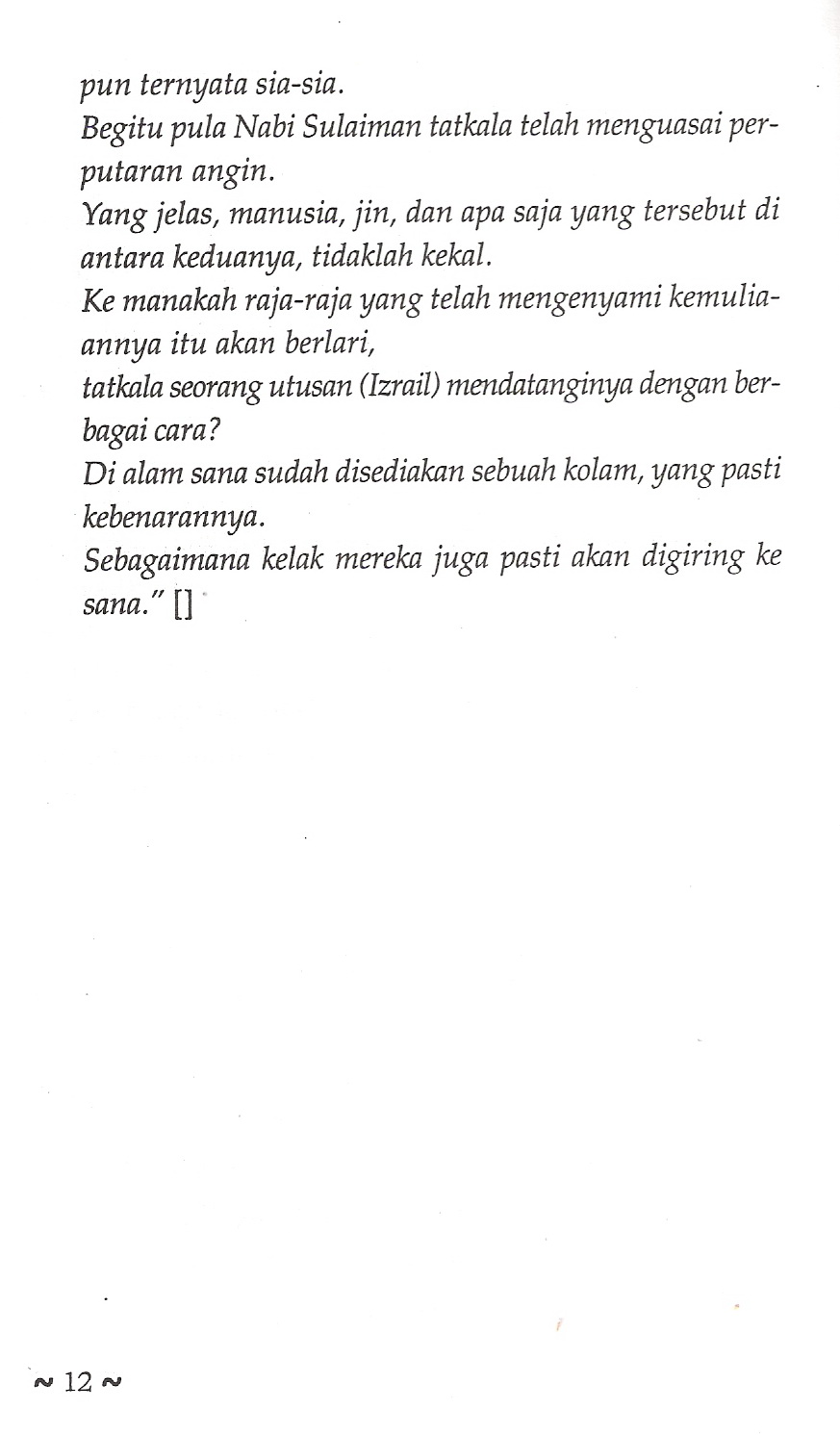 pun ternyata sia-sia.
Begitu pula Nabi Sulaiman tatkala telah menguasai perputaran angin.
Yang jelas, manusia, jin, dan apa saja yang tersebut di antara keduanya, tidaklah kekal.
Ke manakah raja-raja yang telah mengenyami kemuliaannya itu akan berlari,
tatkala seorang utusan (Izrail) mendatanginya dengan berbagai cara?
Di alam sana sudah disediakan sebuah kolam, yang pasti kebenarannya.
Sebagaimana kelak mereka juga pasti akan digiring ke sana." []

~ 12 ~